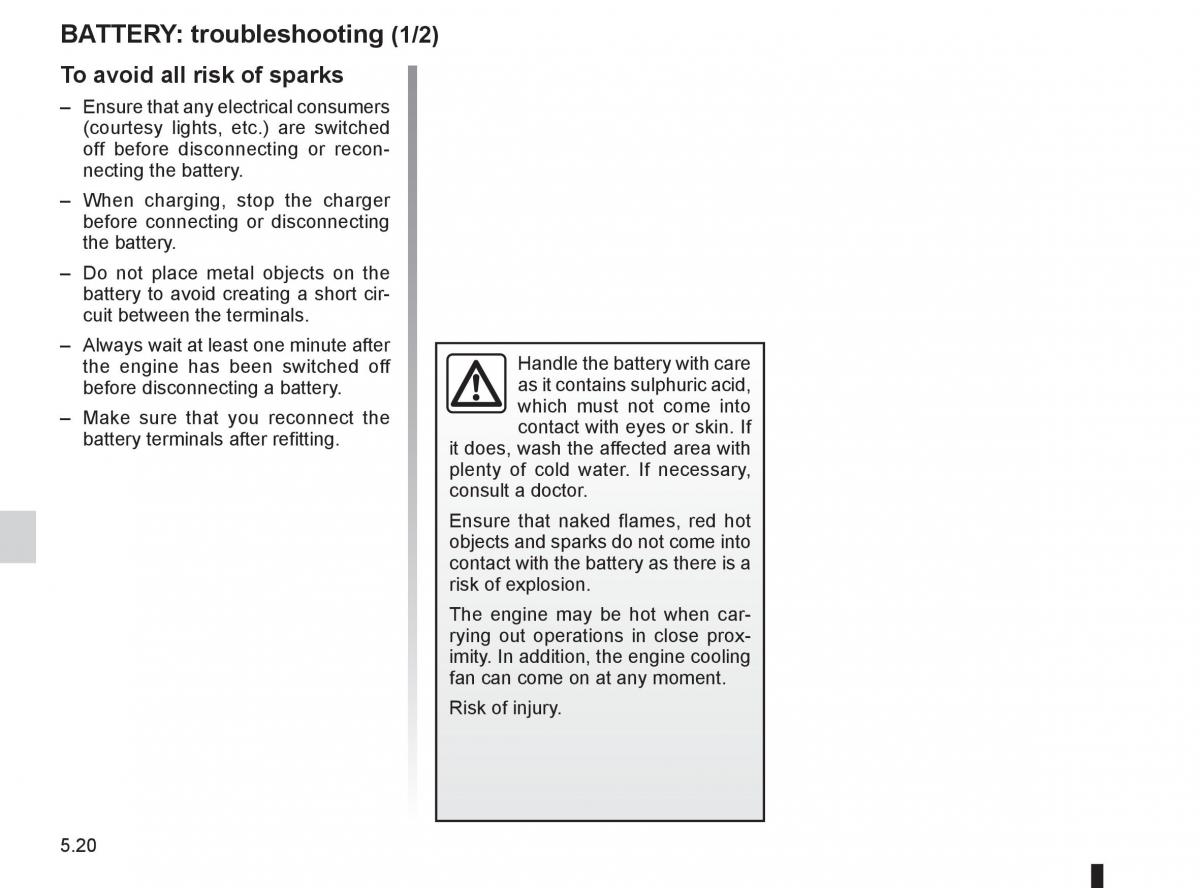 BATTERY: troubleshooting (1/2)

To avoid all risk of sparks

– Ensure that any electrical consumers (courtesy lights, etc.) are switched off before disconnecting or reconnecting the battery.

– When charging, stop the charger before connecting or disconnecting the battery.

– Do not place metal objects on the battery to avoid creating a short circuit between the terminals.

– Always wait at least one minute after the engine has been switched off before disconnecting a battery.

– Make sure that you reconnect the battery terminals after refitting.

Handle the battery with care as it contains sulphuric acid, which must not come into contact with eyes or skin. If it does, wash the affected area with plenty of cold water. If necessary, consult a doctor.

Ensure that naked flames, red hot objects and sparks do not come into contact with the battery as there is a risk of explosion.

The engine may be hot when carrying out operations in close proximity. In addition, the engine cooling fan can come on at any moment.

Risk of injury.

5.20